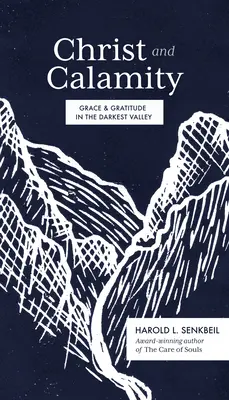 Christ and Calamity

GRACE & GRATITUDE IN THE DARKEST VALLEY

HAROLD L. SENKBEIL
Award-winning author of The Care of Souls